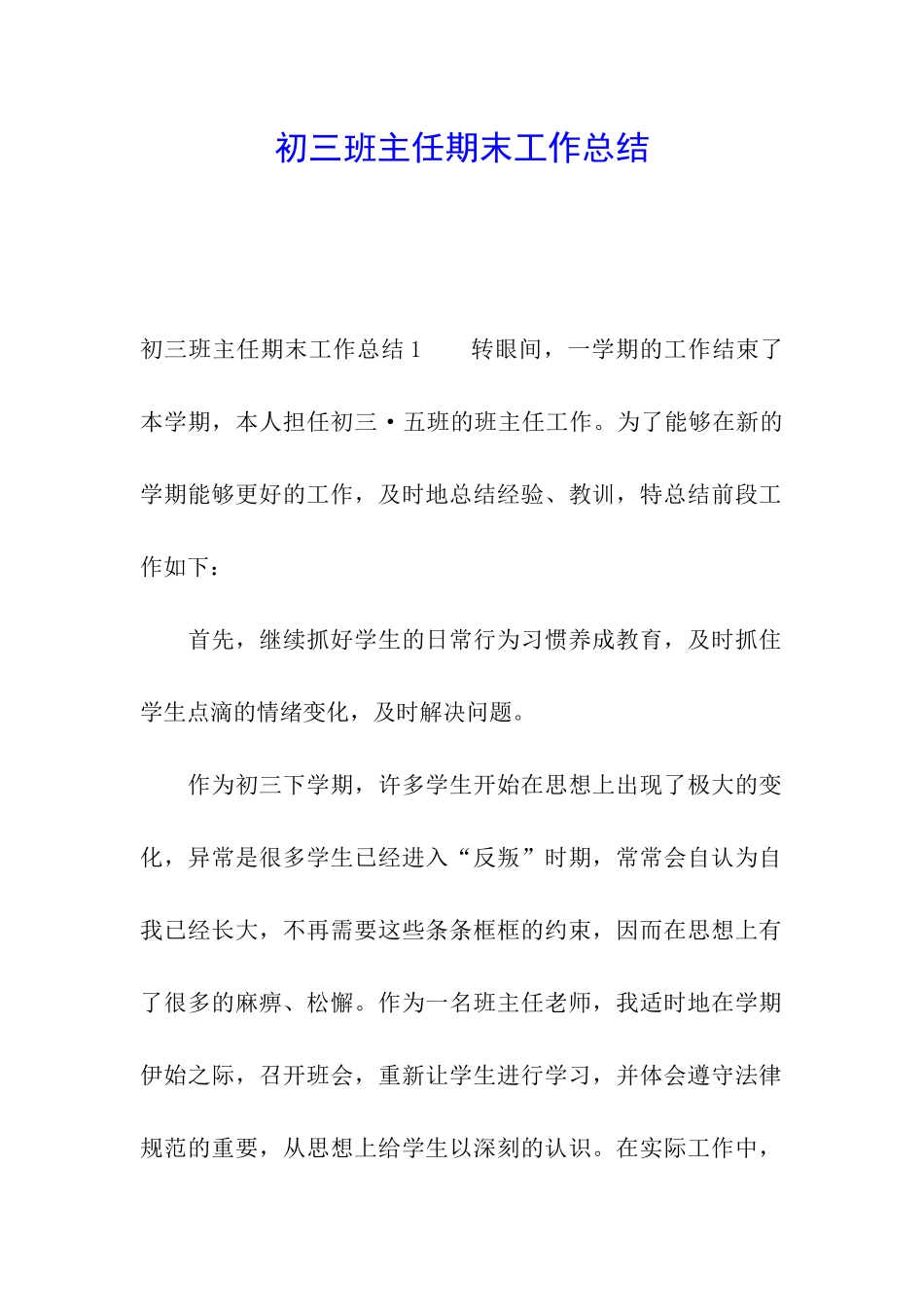 初三班主任期末工作总结

初三班主任期末工作总结 1　　转眼间，一学期的工作结束了本学期，本人担任初三·五班的班主任工作。为了能够在新的学期能够更好的工作，及时地总结经验、教训，特总结前段工作如下：

首先，继续抓好学生的日常行为习惯养成教育，及时抓住学生点滴的情绪变化，及时解决问题。

作为初三下学期，许多学生开始在思想上出现了极大的变化，异常是很多学生已经进入“反叛”时期，常常会自认为自我已经长大，不再需要这些条条框框的约束，因而在思想上有了很多的麻痹、松懈。作为一名班主任老师，我适时地在学期伊始之际，召开班会，重新让学生进行学习，并体会遵守法律规范的重要，从思想上给学生以深刻的认识。在实际工作中，